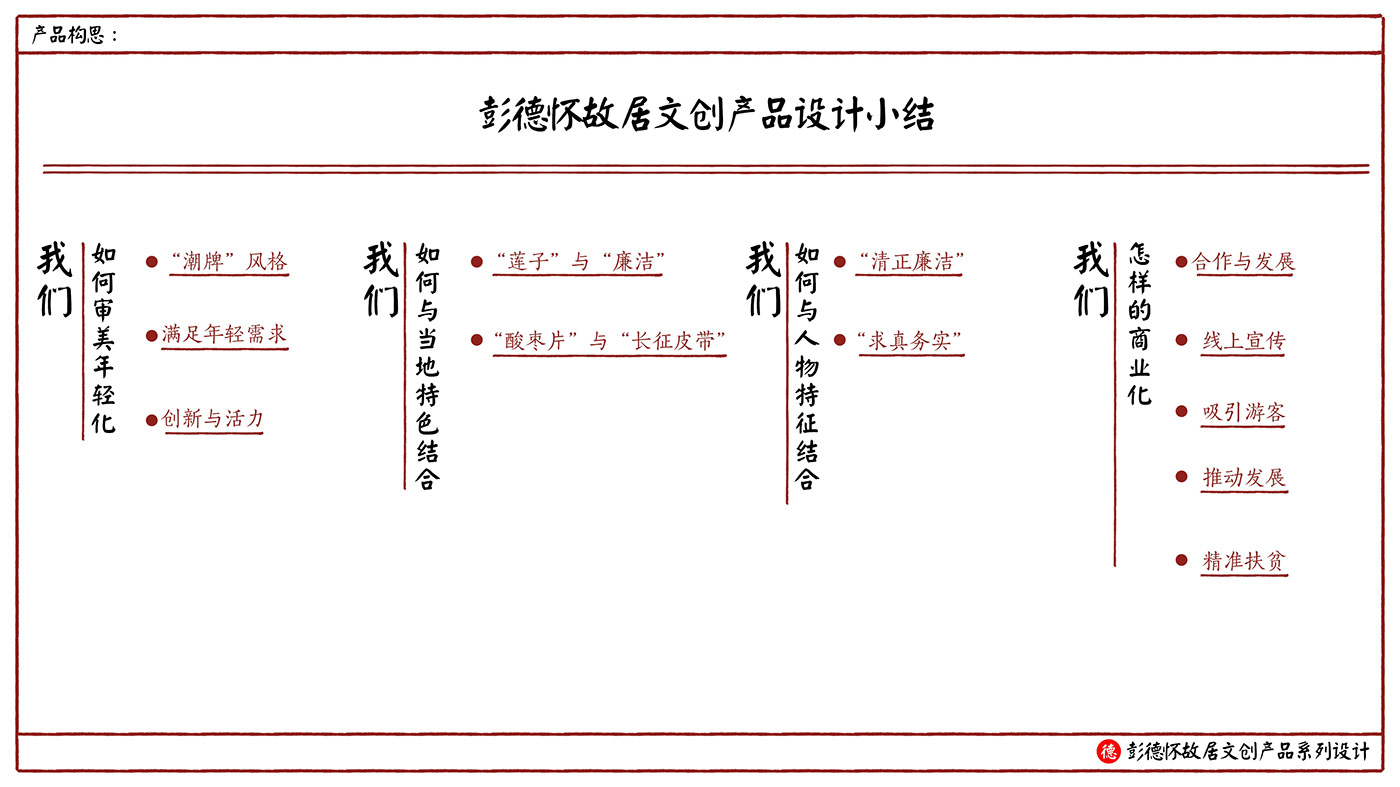 产品构思：

彭德怀故居文创产品设计小结

我们 如何审美年轻化
“潮牌”风格
满足年轻需求
创新与活力

我们 如何与当地特色结合
“莲子”与“廉洁”
“酸枣片”与“长征皮带”

我们 如何与人物特征结合
“清正廉洁”
“求真务实”

我们 怎样的商业化
合作与发展
线上宣传
吸引游客
推动发展
精准扶贫

德 彭德怀故居文创产品系列设计